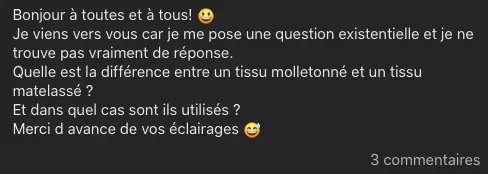 Bonjour à toutes et à tous! 😀
Je viens vers vous car je me pose une question existentielle et je ne trouve pas vraiment de réponse.
Quelle est la différence entre un tissu molletonné et un tissu matelassé ?
Et dans quel cas sont ils utilisés ?
Merci d avance de vos éclairages 😅

3 commentaires